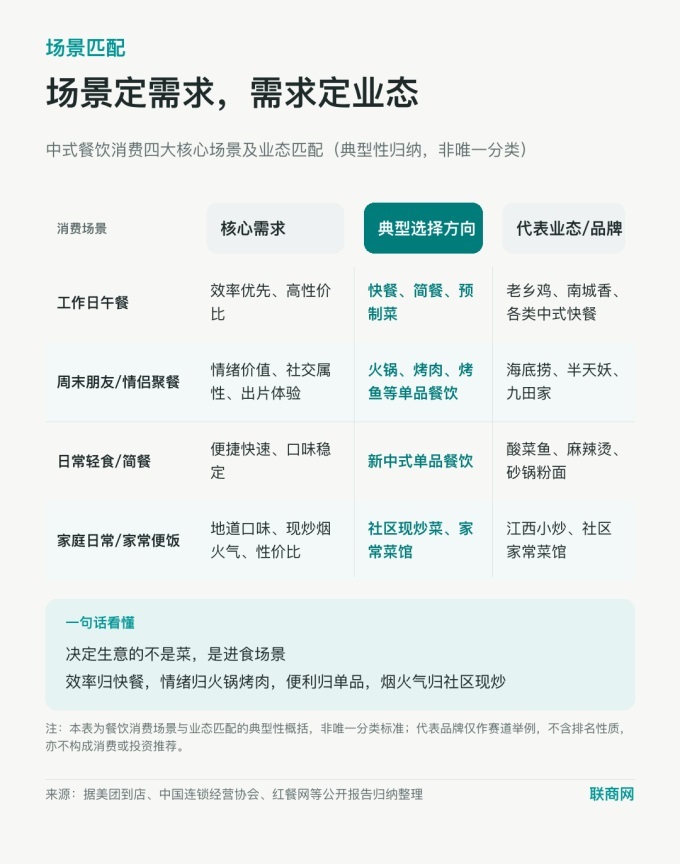 场景匹配

场景定需求，需求定业态

中式餐饮消费四大核心场景及业态匹配（典型性归纳，非唯一分类）

| 消费场景 | 核心需求 | 典型选择方向 | 代表业态/品牌 |
|---|---|---|---|
| 工作日午餐 | 效率优先、高性价比 | 快餐、简餐、预制菜 | 老乡鸡、南城香、各类中式快餐 |
| 周末朋友/情侣聚餐 | 情绪价值、社交属性、出片体验 | 火锅、烤肉、烤鱼等单品餐饮 | 海底捞、半天妖、九田家 |
| 日常轻食/简餐 | 便捷快速、口味稳定 | 新中式单品餐饮 | 酸菜鱼、麻辣烫、砂锅粉面 |
| 家庭日常/家常便饭 | 地道口味、现炒烟火气、性价比 | 社区现炒菜、家常菜馆 | 江西小炒、社区家常菜馆 |

一句话看懂

决定生意的不是菜，是进食场景

效率归快餐，情绪归火锅烤肉，便利归单品，烟火气归社区现炒

注：本表为餐饮消费场景与业态匹配的典型性概括，非唯一分类标准；代表品牌仅作赛道举例，不含排名性质，亦不构成消费或投资推荐。

来源：据美团到店、中国连锁经营协会、红餐网等公开报告归纳整理

联商网